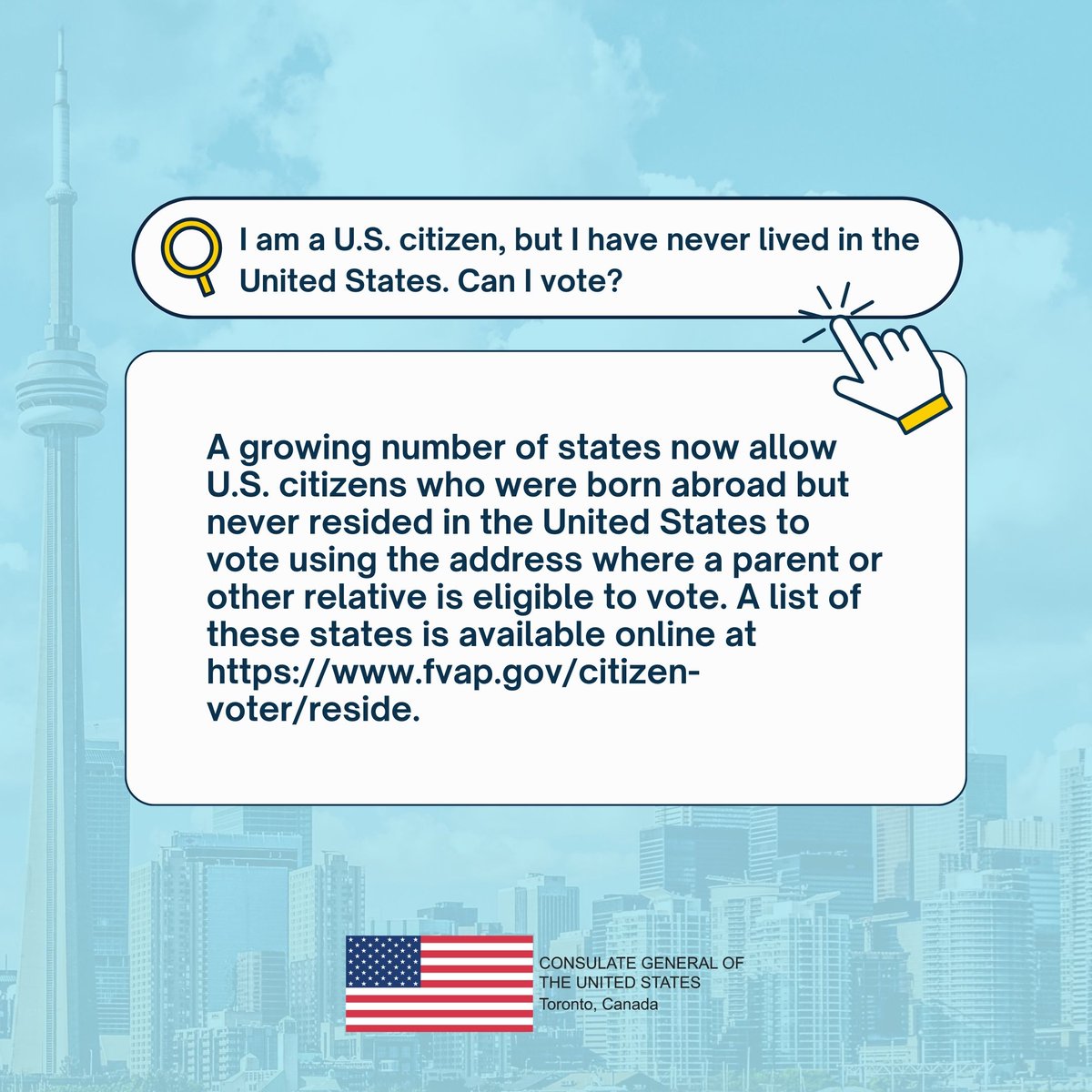 I am a U.S. citizen, but I have never lived in the United States. Can I vote?

A growing number of states now allow U.S. citizens who were born abroad but never resided in the United States to vote using the address where a parent or other relative is eligible to vote. A list of these states is available online at https://www.fvap.gov/citizen-voter/reside.

CONSULATE GENERAL OF THE UNITED STATES
Toronto, Canada